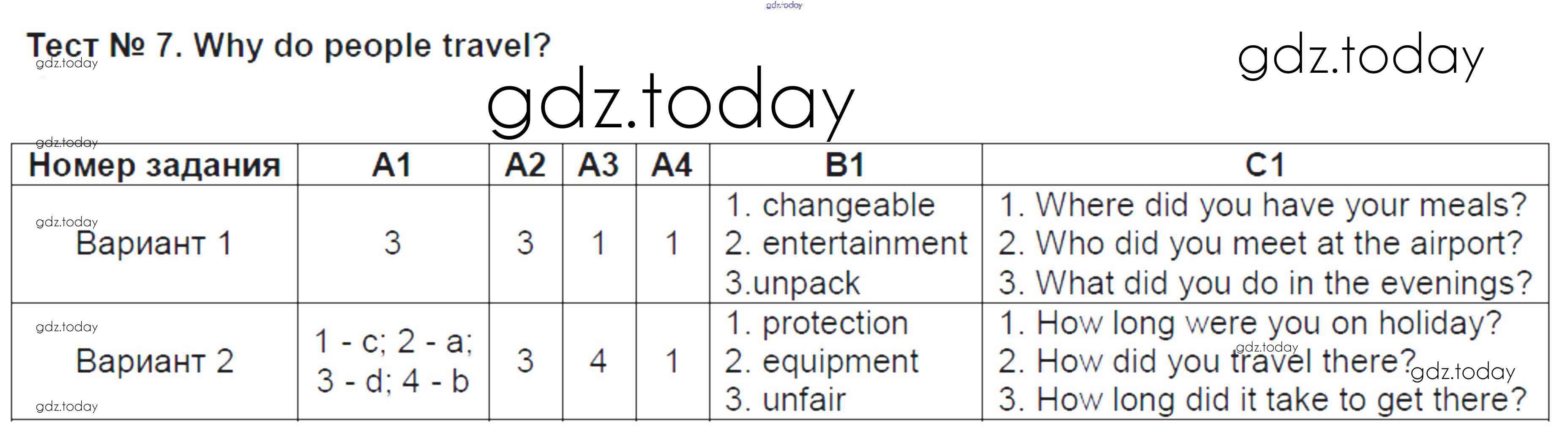 Тест № 7. Why do people travel?

| Номер задания | A1 | A2 | A3 | A4 | B1 | C1 |
|---|---|---|---|---|---|---|
| Вариант 1 | 3 | 3 | 1 | 1 | 1. changeable 2. entertainment 3.unpack | 1. Where did you have your meals? 2. Who did you meet at the airport? 3. What did you do in the evenings? |
| Вариант 2 | 1 - c; 2 - a; 3 - d; 4 - b | 3 | 4 | 1 | 1. protection 2. equipment 3. unfair | 1. How long were you on holiday? 2. How did you travel there? 3. How long did it take to get there? |

gdz.today